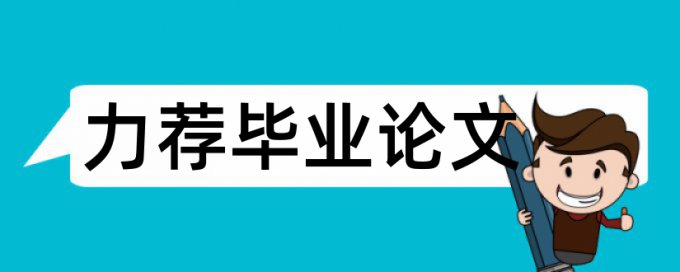 力荐毕业论文